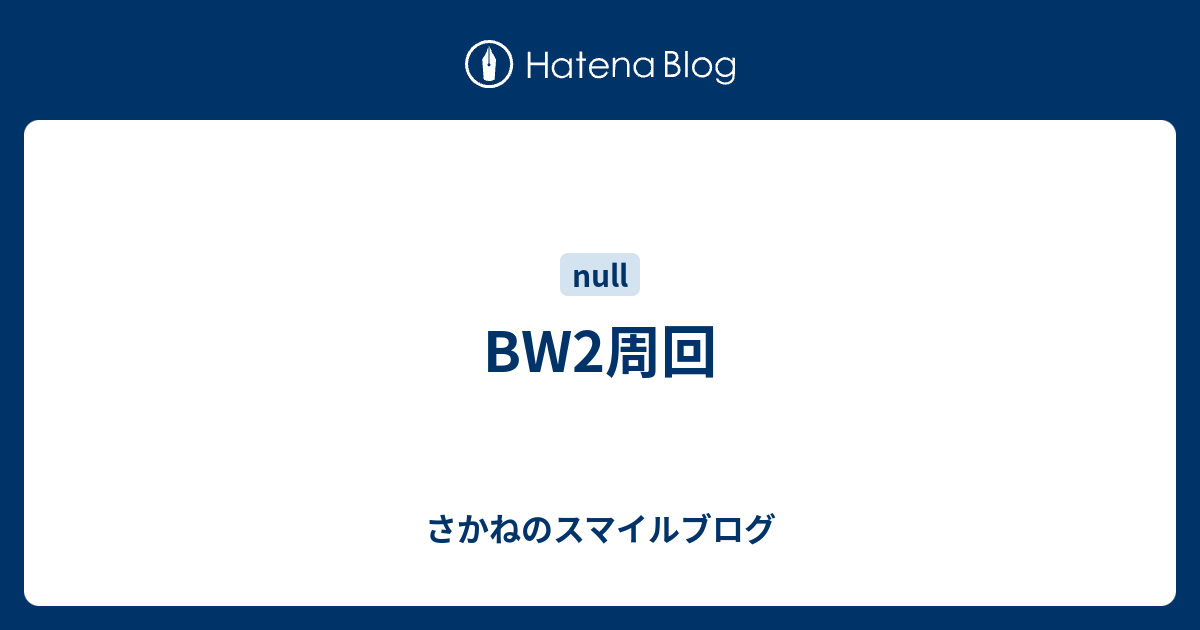 Hatena Blog

null

BW2周回

さかねのスマイルブログ